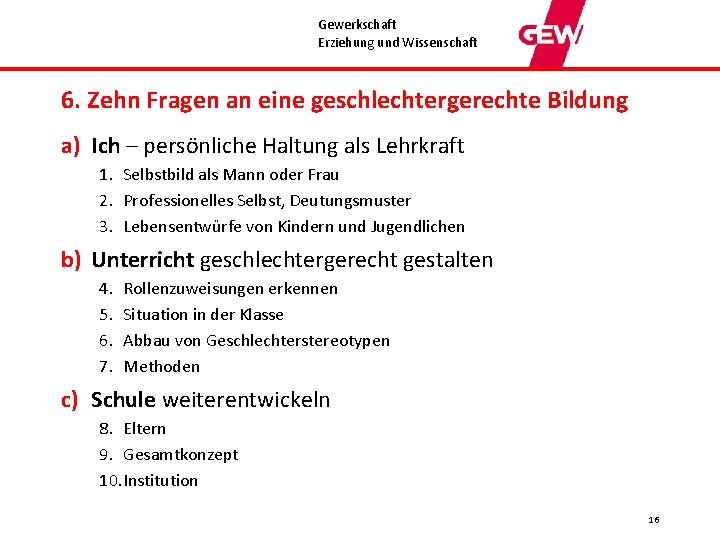 Gewerkschaft
Erziehung und Wissenschaft

GEW

6. Zehn Fragen an eine geschlechtergerechte Bildung

a) Ich – persönliche Haltung als Lehrkraft
1. Selbstbild als Mann oder Frau
2. Professionelles Selbst, Deutungsmuster
3. Lebensentwürfe von Kindern und Jugendlichen

b) Unterricht geschlechtergerecht gestalten
4. Rollenzuweisungen erkennen
5. Situation in der Klasse
6. Abbau von Geschlechterstereotypen
7. Methoden

c) Schule weiterentwickeln
8. Eltern
9. Gesamtkonzept
10. Institution

16